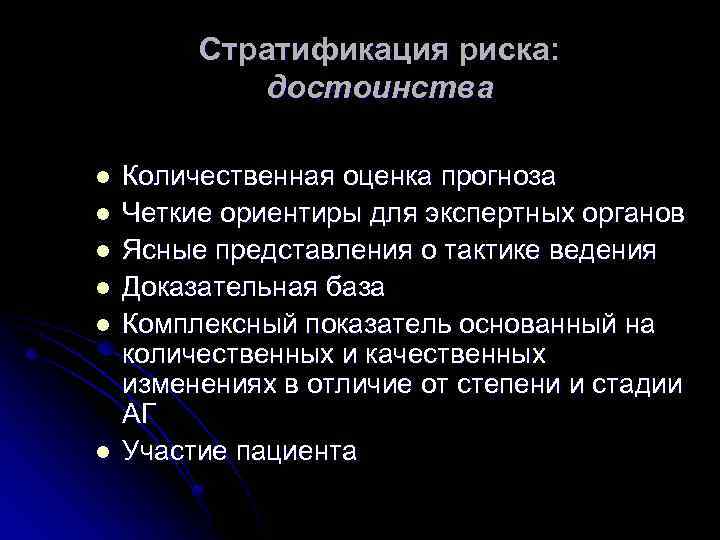 Стратификация риска:
достоинства

- Количественная оценка прогноза
- Четкие ориентиры для экспертных органов
- Ясные представления о тактике ведения
- Доказательная база
- Комплексный показатель основанный на количественных и качественных изменениях в отличие от степени и стадии АГ
- Участие пациента